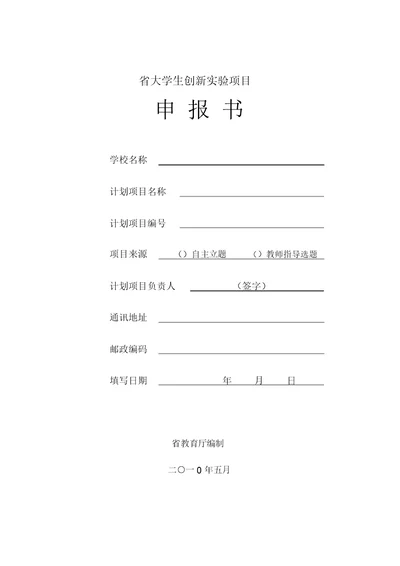 省大学生创新实验项目

申 报 书

学校名称

计划项目名称

计划项目编号

项目来源 （）自主立题 （）教师指导选题

计划项目负责人 （签字）

通讯地址

邮政编码

填写日期 年 月 日

省教育厅编制

二〇一0年五月